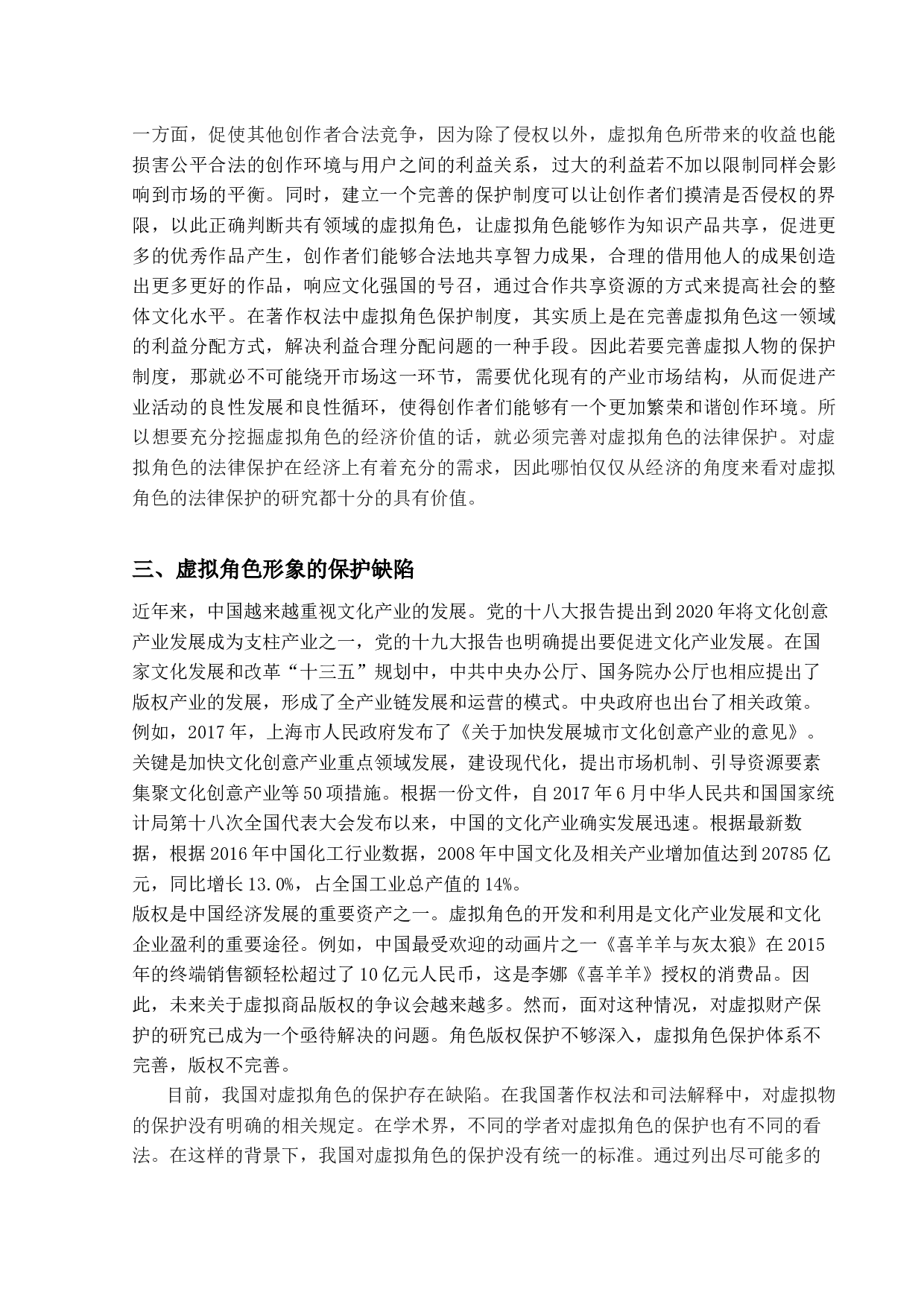 一方面，促使其他创作者合法竞争，因为除了侵权以外，虚拟角色所带来的收益也能损害公平合法的创作环境与用户之间的利益关系，过大的利益若不加以限制同样会影响到市场的平衡。同时，建立一个完善的保护制度可以让创作者们摸清是否侵权的界限，以此正确判断共有领域的虚拟角色，让虚拟角色能够作为知识产品共享，促进更多的优秀作品产生，创作者们能够合法地共享智力成果，合理的借用他人的成果创造出更多更好的作品，响应文化强国的号召，通过合作共享资源的方式来提高社会的整体文化水平。在著作权法中虚拟角色保护制度，其实质上是在完善虚拟角色这一领域的利益分配方式，解决利益合理分配问题的一种手段。因此若要完善虚拟人物的保护制度，那就必不可能绕开市场这一环节，需要优化现有的产业市场结构，从而促进产业活动的良性发展和良性循环，使得创作者们能够有一个更加繁荣和谐创作环境。所以想要充分挖掘虚拟角色的经济价值的话，就必须完善对虚拟角色的法律保护。对虚拟角色的法律保护在经济上有着充分的需求，因此哪怕仅仅从经济的角度来看对虚拟角色的法律保护的研究都十分的具有价值。

三、虚拟角色形象的保护缺陷

近年来，中国越来越重视文化产业的发展。党的十八大报告提出到2020年将文化创意产业发展成为支柱产业之一，党的十九大报告也明确提出要促进文化产业发展。在国家文化发展和改革“十三五”规划中，中共中央办公厅、国务院办公厅也相应提出了版权产业的发展，形成了全产业链发展和运营的模式。中央政府也出台了相关政策。例如，2017年，上海市人民政府发布了《关于加快发展城市文化创意产业的意见》。关键是加快文化创意产业重点领域发展，建设现代化，提出市场机制、引导资源要素集聚文化创意产业等50项措施。根据一份文件，自2017年6月中华人民共和国国家统计局第十八次全国代表大会发布以来，中国的文化产业确实发展迅速。根据最新数据，根据2016年中国化工行业数据，2008年中国文化及相关产业增加值达到20785亿元，同比增长13.0%，占全国工业总产值的14%。
版权是中国经济发展的重要资产之一。虚拟角色的开发和利用是文化产业发展和文化企业盈利的重要途径。例如，中国最受欢迎的动画片之一《喜羊羊与灰太狼》在2015年的终端销售额轻松超过了10亿元人民币，这是李娜《喜羊羊》授权的消费品。因此，未来关于虚拟商品版权的争议会越来越多。然而，面对这种情况，对虚拟财产保护的研究已成为一个亟待解决的问题。角色版权保护不够深入，虚拟角色保护体系不完善，版权不完善。

目前，我国对虚拟角色的保护存在缺陷。在我国著作权法和司法解释中，对虚拟物的保护没有明确的相关规定。在学术界，不同的学者对虚拟角色的保护也有不同的看法。在这样的背景下，我国对虚拟角色的保护没有统一的标准。通过列出尽可能多的